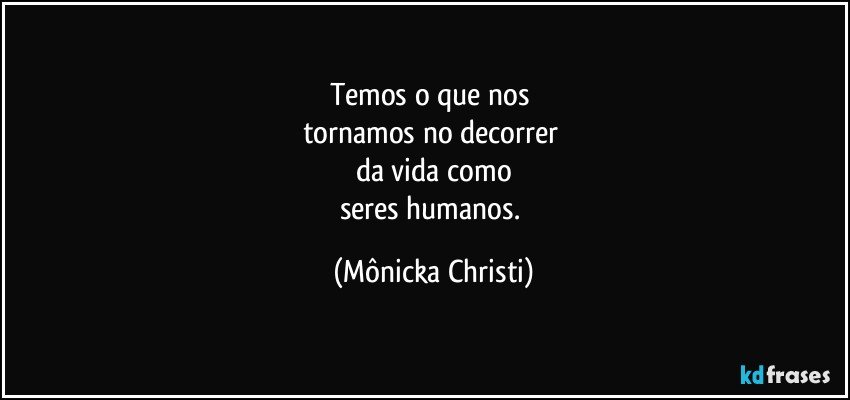 Temos o que nos tornamos no decorrer da vida como seres humanos.

(Mônicka Christi)

kdfrases